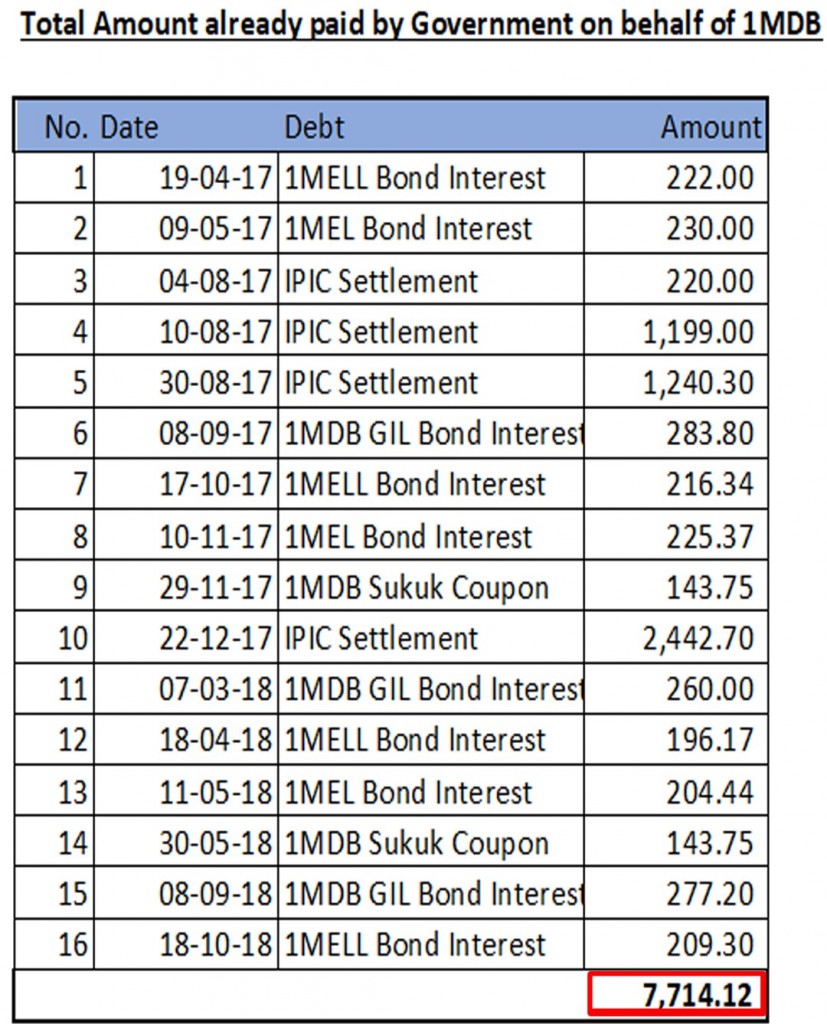 Total Amount already paid by Government on behalf of 1MDB

| No. | Date | Debt | Amount |
|---|---|---|---|
| 1 | 19-04-17 | 1MELL Bond Interest | 222.00 |
| 2 | 09-05-17 | 1MEL Bond Interest | 230.00 |
| 3 | 04-08-17 | IPIC Settlement | 220.00 |
| 4 | 10-08-17 | IPIC Settlement | 1,199.00 |
| 5 | 30-08-17 | IPIC Settlement | 1,240.30 |
| 6 | 08-09-17 | 1MDB GIL Bond Interest | 283.80 |
| 7 | 17-10-17 | 1MELL Bond Interest | 216.34 |
| 8 | 10-11-17 | 1MEL Bond Interest | 225.37 |
| 9 | 29-11-17 | 1MDB Sukuk Coupon | 143.75 |
| 10 | 22-12-17 | IPIC Settlement | 2,442.70 |
| 11 | 07-03-18 | 1MDB GIL Bond Interest | 260.00 |
| 12 | 18-04-18 | 1MELL Bond Interest | 196.17 |
| 13 | 11-05-18 | 1MEL Bond Interest | 204.44 |
| 14 | 30-05-18 | 1MDB Sukuk Coupon | 143.75 |
| 15 | 08-09-18 | 1MDB GIL Bond Interest | 277.20 |
| 16 | 18-10-18 | 1MELL Bond Interest | 209.30 |
| | | | 7,714.12 |